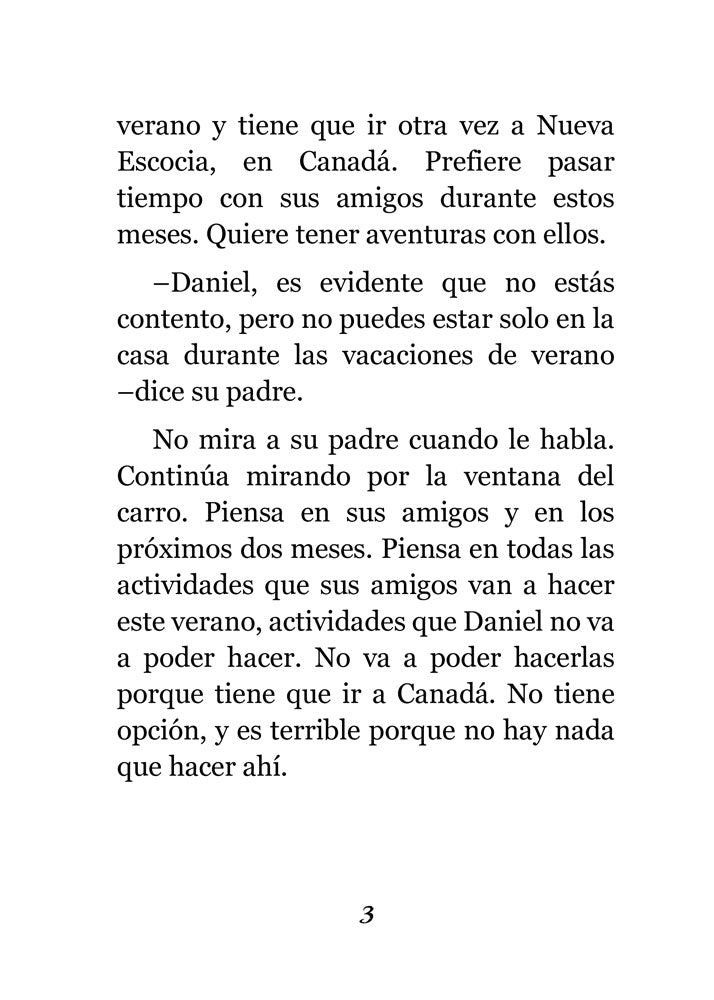 verano y tiene que ir otra vez a Nueva Escocia, en Canadá. Prefiere pasar tiempo con sus amigos durante estos meses. Quiere tener aventuras con ellos.

–Daniel, es evidente que no estás contento, pero no puedes estar solo en la casa durante las vacaciones de verano –dice su padre.

No mira a su padre cuando le habla. Continúa mirando por la ventana del carro. Piensa en sus amigos y en los próximos dos meses. Piensa en todas las actividades que sus amigos van a hacer este verano, actividades que Daniel no va a poder hacer. No va a poder hacerlas porque tiene que ir a Canadá. No tiene opción, y es terrible porque no hay nada que hacer ahí.

3